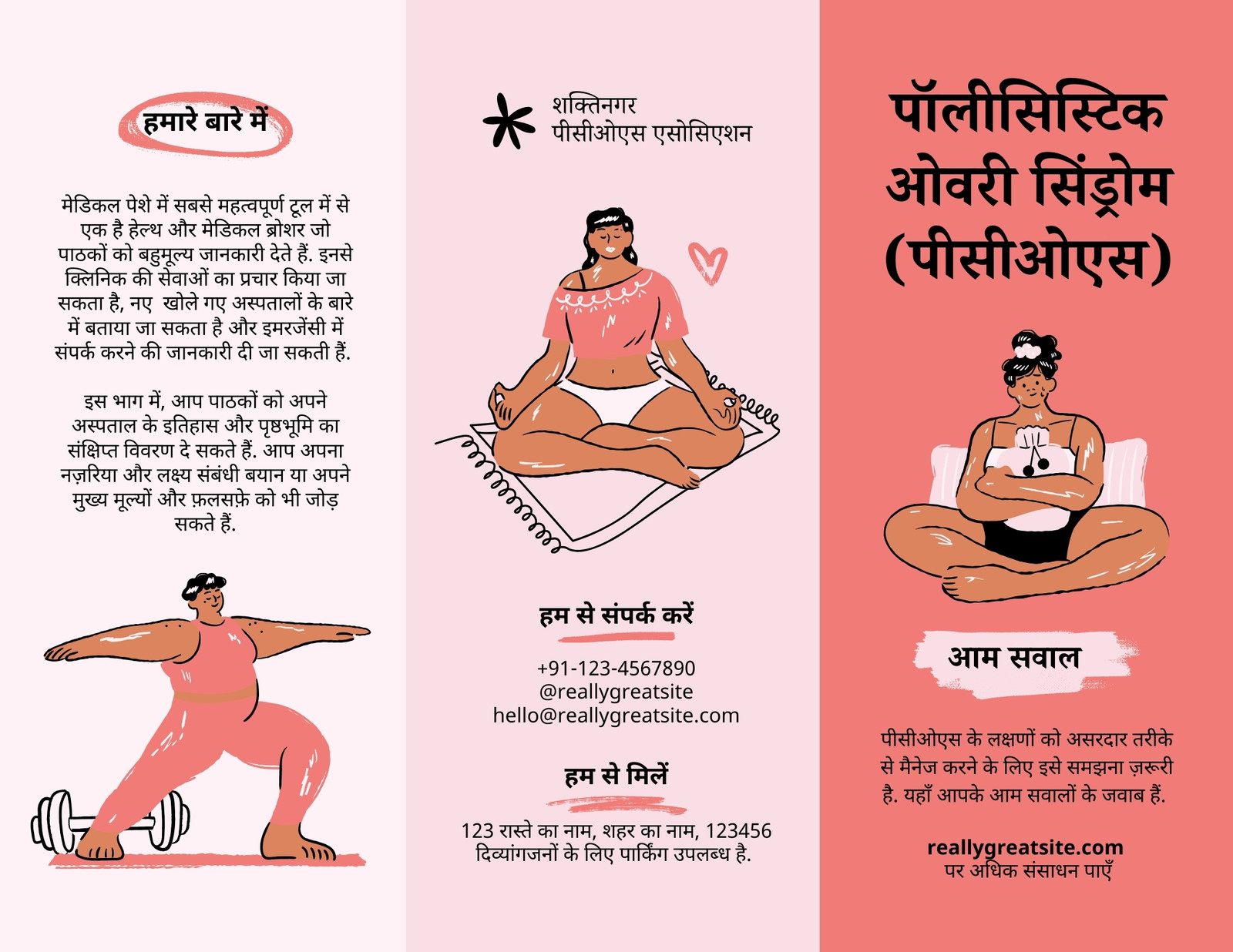 हमारे बारे में

मेडिकल पेशे में सबसे महत्वपूर्ण टूल में से एक है हेल्थ और मेडिकल ब्रोशर जो पाठकों को बहुमूल्य जानकारी देते हैं. इनसे क्लिनिक की सेवाओं का प्रचार किया जा सकता है, नए खोले गए अस्पतालों के बारे में बताया जा सकता है और इमरजेंसी में संपर्क करने की जानकारी दी जा सकती हैं.

इस भाग में, आप पाठकों को अपने अस्पताल के इतिहास और पृष्ठभूमि का संक्षिप्त विवरण दे सकते हैं. आप अपना नज़रिया और लक्ष्य संबंधी बयान या अपने मुख्य मूल्यों और फ़लसफ़े को भी जोड़ सकते हैं.

शक्तिनगर
पीसीओएस एसोसिएशन

हम से संपर्क करें

+91-123-4567890
@reallygreatsite
hello@reallygreatsite.com

हम से मिलें

123 रास्ते का नाम, शहर का नाम, 123456
दिव्यांगजनों के लिए पार्किंग उपलब्ध है.

पॉलीसिस्टिक ओवरी सिंड्रोम (पीसीओएस)

आम सवाल

पीसीओएस के लक्षणों को असरदार तरीके से मैनेज करने के लिए इसे समझना ज़रूरी है. यहाँ आपके आम सवालों के जवाब हैं.

reallygreatsite.com
पर अधिक संसाधन पाएँ